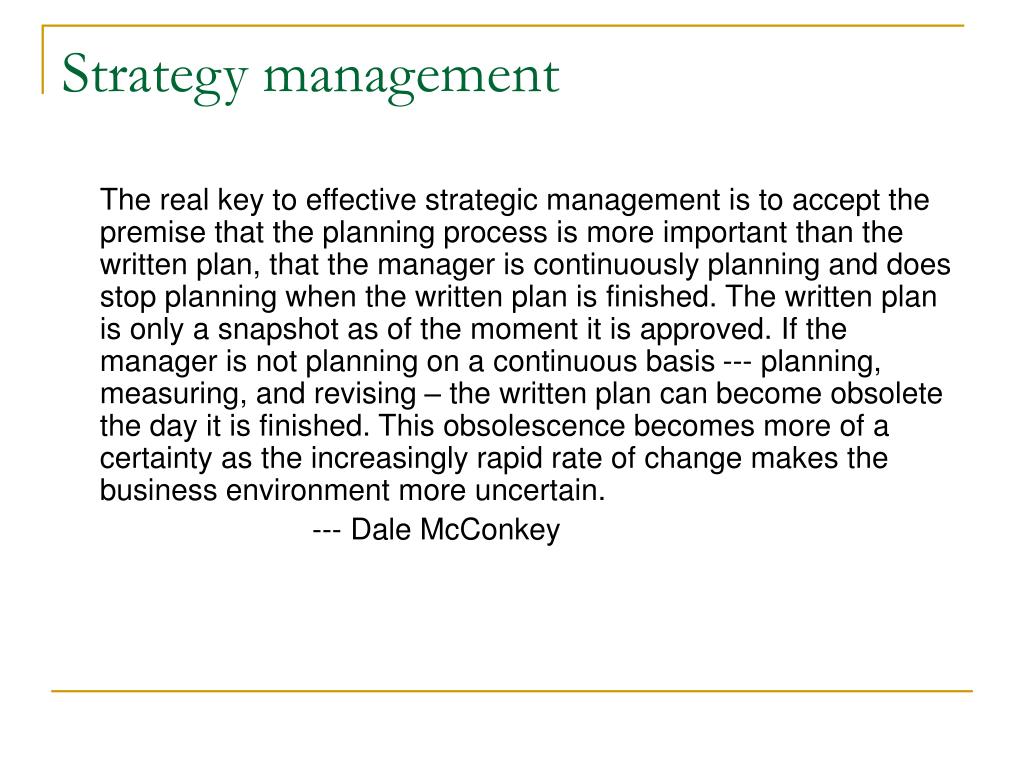 Strategy management

The real key to effective strategic management is to accept the premise that the planning process is more important than the written plan, that the manager is continuously planning and does stop planning when the written plan is finished. The written plan is only a snapshot as of the moment it is approved. If the manager is not planning on a continuous basis --- planning, measuring, and revising – the written plan can become obsolete the day it is finished. This obsolescence becomes more of a certainty as the increasingly rapid rate of change makes the business environment more uncertain.

--- Dale McConkey